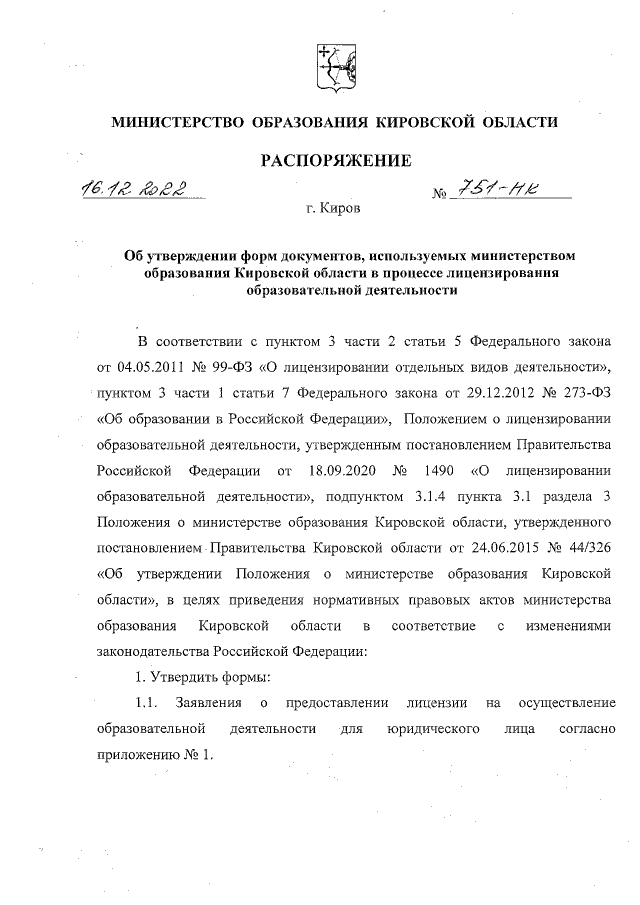 МИНИСТЕРСТВО ОБРАЗОВАНИЯ КИРОВСКОЙ ОБЛАСТИ

РАСПОРЯЖЕНИЕ

16.12.2022 № 751-НК

г. Киров

Об утверждении форм документов, используемых министерством образования Кировской области в процессе лицензирования образовательной деятельности

В соответствии с пунктом 3 части 2 статьи 5 Федерального закона от 04.05.2011 № 99-ФЗ «О лицензировании отдельных видов деятельности», пунктом 3 части 1 статьи 7 Федерального закона от 29.12.2012 № 273-ФЗ «Об образовании в Российской Федерации», Положением о лицензировании образовательной деятельности, утвержденным постановлением Правительства Российской Федерации от 18.09.2020 № 1490 «О лицензировании образовательной деятельности», подпунктом 3.1.4 пункта 3.1 раздела 3 Положения о министерстве образования Кировской области, утвержденного постановлением Правительства Кировской области от 24.06.2015 № 44/326 «Об утверждении Положения о министерстве образования Кировской области», в целях приведения нормативных правовых актов министерства образования Кировской области в соответствие с изменениями законодательства Российской Федерации:

1. Утвердить формы:

1.1. Заявления о предоставлении лицензии на осуществление образовательной деятельности для юридического лица согласно приложению № 1.